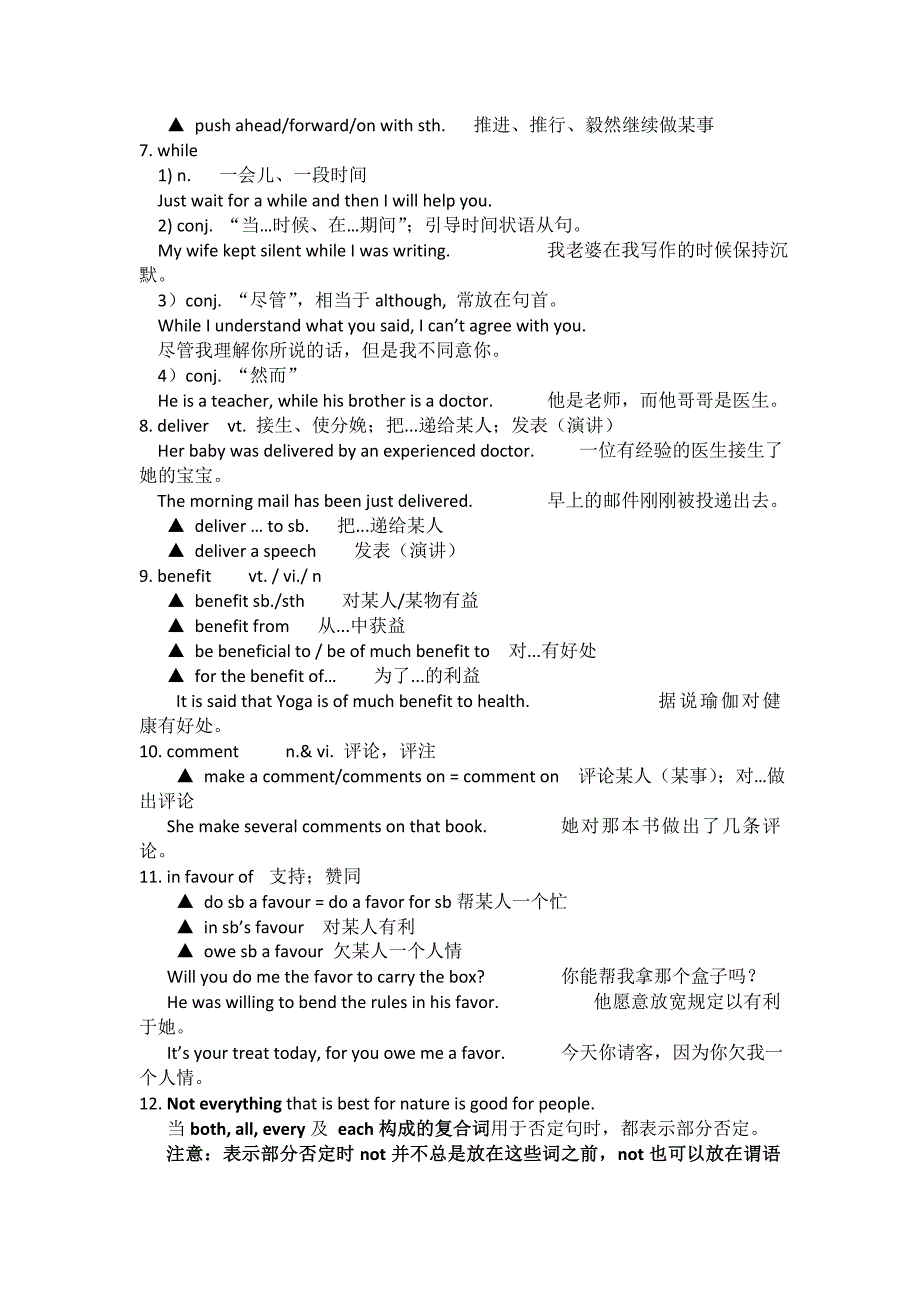 ▲ push ahead/forward/on with sth. 推进、推行、毅然继续做某事
7. while
1) n. 一会儿、一段时间
Just wait for a while and then I will help you.
2) conj. “当…时候、在…期间”；引导时间状语从句。
My wife kept silent while I was writing. 我老婆在我写作的时候保持沉默。
3）conj. “尽管”，相当于 although, 常放在句首。
While I understand what you said, I can’t agree with you.
尽管我理解你所说的话，但是我不同意你。
4）conj. “然而”
He is a teacher, while his brother is a doctor. 他是老师，而他哥哥是医生。
8. deliver vt. 接生、使分娩；把…递给某人；发表（演讲）
Her baby was delivered by an experienced doctor. 一位有经验的医生接生了她的宝宝。
The morning mail has been just delivered. 早上的邮件刚刚被投递出去。
▲ deliver … to sb. 把…递给某人
▲ deliver a speech 发表（演讲）
9. benefit vt. / vi./ n
▲ benefit sb./sth 对某人/某物有益
▲ benefit from 从...中获益
▲ be beneficial to / be of much benefit to 对...有好处
▲ for the benefit of… 为了...的利益
It is said that Yoga is of much benefit to health. 据说瑜伽对健康有好处。
10. comment n.& vi. 评论，评注
▲ make a comment/comments on = comment on 评论某人（某事）；对...做出评论
She make several comments on that book. 她对那本书做出了几条评论。
11. in favour of 支持；赞同
▲ do sb a favour = do a favor for sb 帮某人一个忙
▲ in sb’s favour 对某人有利
▲ owe sb a favour 欠某人一个人情
Will you do me the favor to carry the box? 你能帮我拿那个盒子吗？
He was willing to bend the rules in his favor. 他愿意放宽规定以有利于她。
It’s your treat today, for you owe me a favor. 今天你请客，因为你欠我一个人情。
12. Not everything that is best for nature is good for people.
当 both, all, every 及 each 构成的复合词用于否定句时，都表示部分否定。
注意：表示部分否定时 not 并不总是放在这些词之前，not 也可以放在谓语